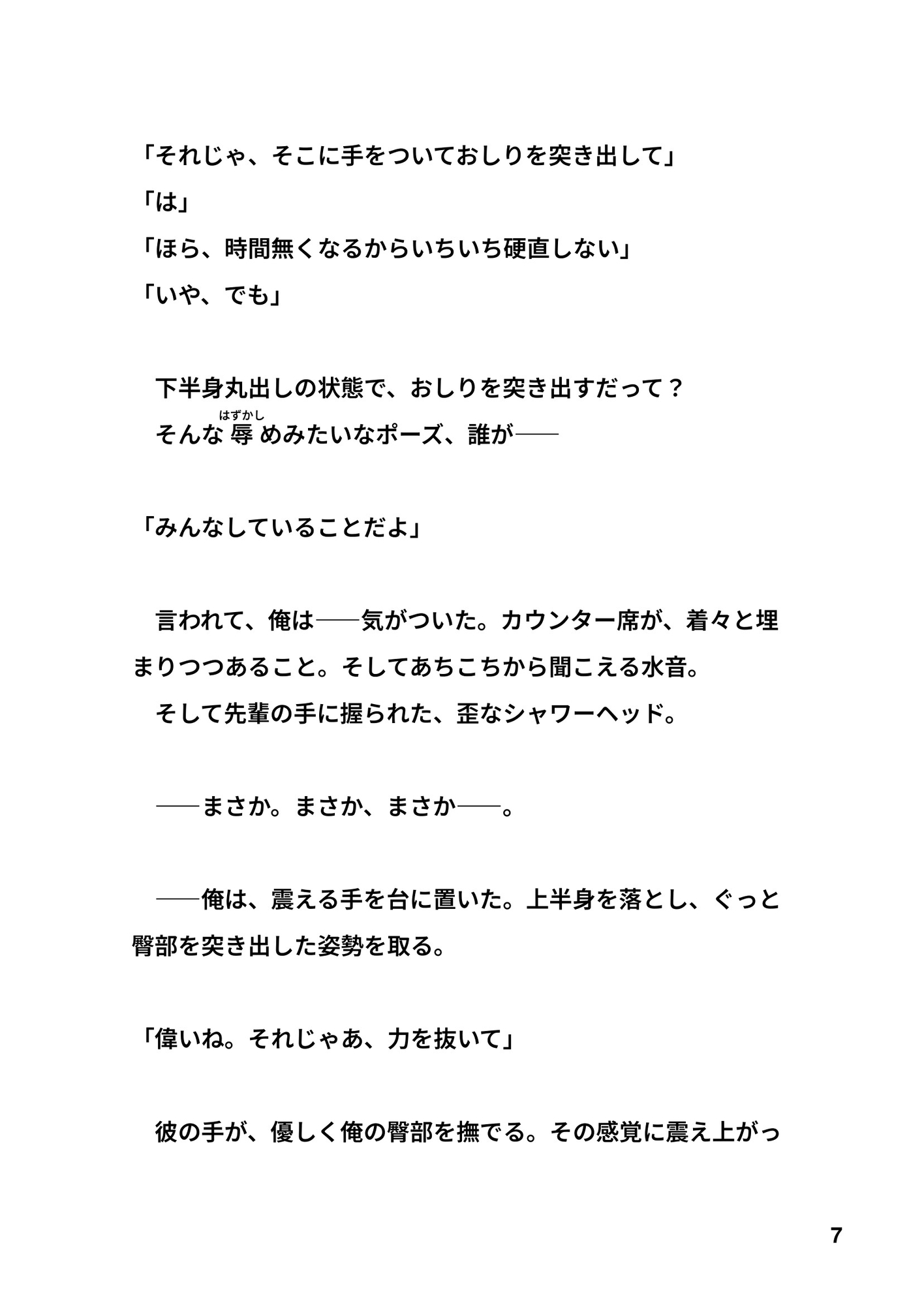 「それじゃ、そこに手をついておしりを突き出して」
「は」
「ほら、時間無くなるからいちいち硬直しない」
「いや、でも」

下半身丸出しの状態で、おしりを突き出すだって？
そんな辱(はずかし)めみたいなポーズ、誰が――

「みんなしていることだよ」

言われて、俺は――気がついた。カウンター席が、着々と埋まりつつあること。そしてあちこちから聞こえる水音。
そして先輩の手に握られた、歪なシャワーヘッド。

――まさか。まさか、まさか――。

――俺は、震える手を台に置いた。上半身を落とし、ぐっと臀部を突き出した姿勢を取る。

「偉いね。それじゃあ、力を抜いて」

彼の手が、優しく俺の臀部を撫でる。その感覚に震え上がっ

7